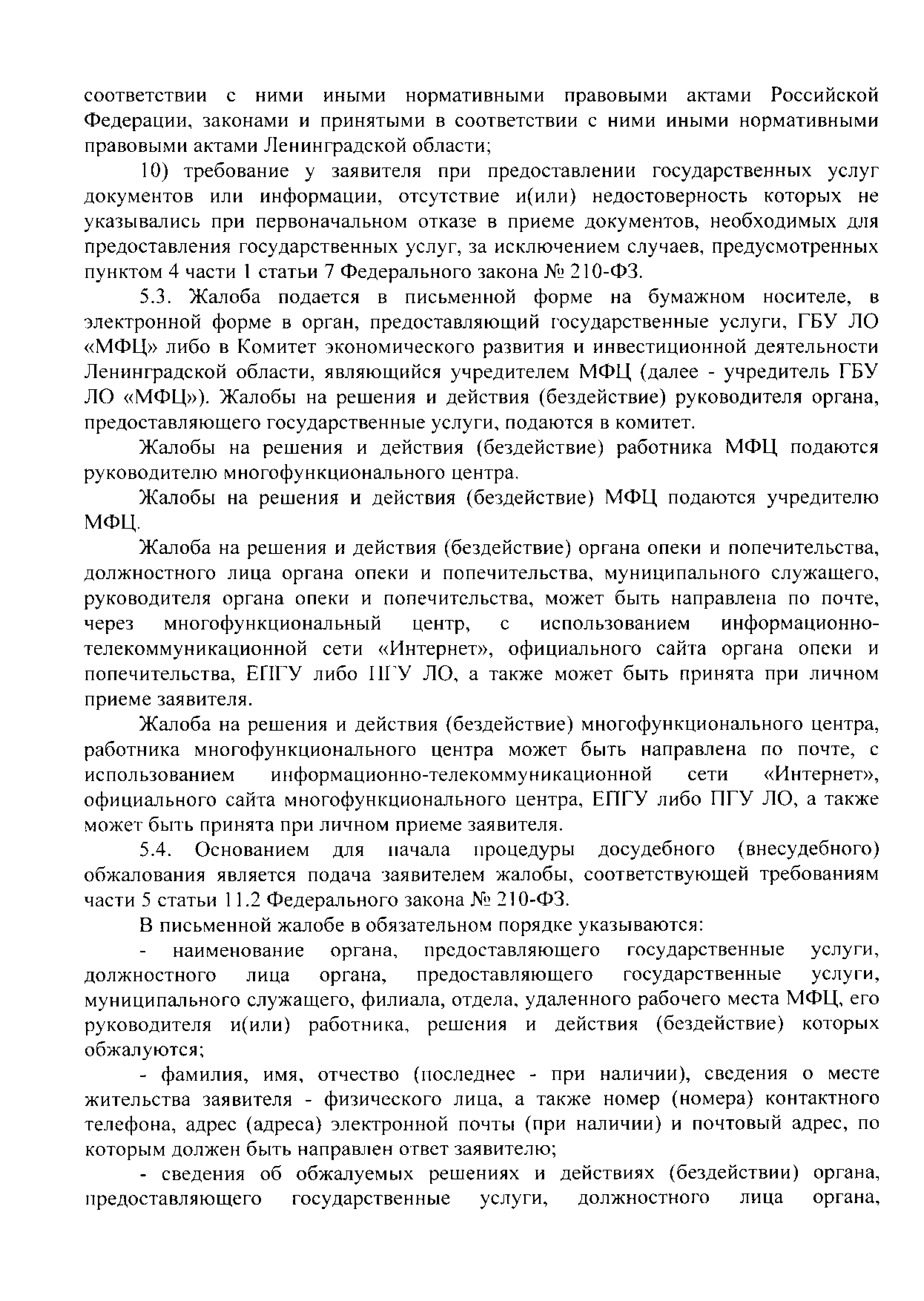 соответствии с ними иными нормативными правовыми актами Российской Федерации, законами и принятыми в соответствии с ними иными нормативными правовыми актами Ленинградской области;

10) требование у заявителя при предоставлении государственных услуг документов или информации, отсутствие и(или) недостоверность которых не указывались при первоначальном отказе в приеме документов, необходимых для предоставления государственных услуг, за исключением случаев, предусмотренных пунктом 4 части 1 статьи 7 Федерального закона № 210-ФЗ.

5.3. Жалоба подается в письменной форме на бумажном носителе, в электронной форме в орган, предоставляющий государственные услуги, ГБУ ЛО «МФЦ» либо в Комитет экономического развития и инвестиционной деятельности Ленинградской области, являющийся учредителем МФЦ (далее - учредитель ГБУ ЛО «МФЦ»). Жалобы на решения и действия (бездействие) руководителя органа, предоставляющего государственные услуги, подаются в комитет.

Жалобы на решения и действия (бездействие) работника МФЦ подаются руководителю многофункционального центра.

Жалобы на решения и действия (бездействие) МФЦ подаются учредителю МФЦ.

Жалоба на решения и действия (бездействие) органа опеки и попечительства, должностного лица органа опеки и попечительства, муниципального служащего, руководителя органа опеки и попечительства, может быть направлена по почте, через многофункциональный центр, с использованием информационно-телекоммуникационной сети «Интернет», официального сайта органа опеки и попечительства, ЕПГУ либо ПГУ ЛО, а также может быть принята при личном приеме заявителя.

Жалоба на решения и действия (бездействие) многофункционального центра, работника многофункционального центра может быть направлена по почте, с использованием информационно-телекоммуникационной сети «Интернет», официального сайта многофункционального центра, ЕПГУ либо ПГУ ЛО, а также может быть принята при личном приеме заявителя.

5.4. Основанием для начала процедуры досудебного (внесудебного) обжалования является подача заявителем жалобы, соответствующей требованиям части 5 статьи 11.2 Федерального закона № 210-ФЗ.

В письменной жалобе в обязательном порядке указываются:

- наименование органа, предоставляющего государственные услуги, должностного лица органа, предоставляющего государственные услуги, муниципального служащего, филиала, отдела, удаленного рабочего места МФЦ, его руководителя и(или) работника, решения и действия (бездействие) которых обжалуются;

- фамилия, имя, отчество (последнее - при наличии), сведения о месте жительства заявителя - физического лица, а также номер (номера) контактного телефона, адрес (адреса) электронной почты (при наличии) и почтовый адрес, по которым должен быть направлен ответ заявителю;

- сведения об обжалуемых решениях и действиях (бездействии) органа, предоставляющего государственные услуги, должностного лица органа,